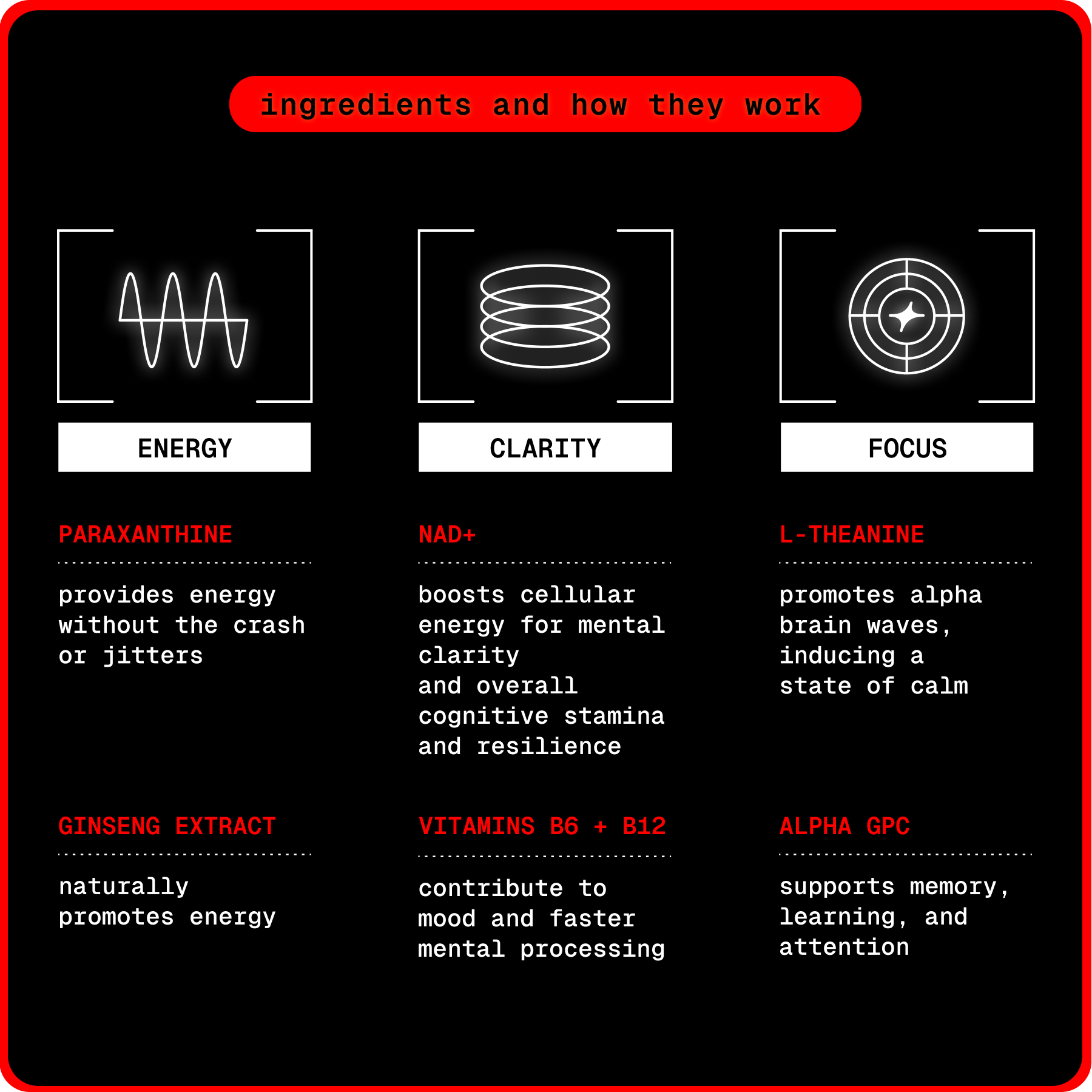 ingredients and how they work

ENERGY

PARAXANTHINE

provides energy without the crash or jitters

GINSENG EXTRACT

naturally promotes energy

CLARITY

NAD+

boosts cellular energy for mental clarity and overall cognitive stamina and resilience

VITAMINS B6 + B12

contribute to mood and faster mental processing

FOCUS

L-THEANINE

promotes alpha brain waves, inducing a state of calm

ALPHA GPC

supports memory, learning, and attention